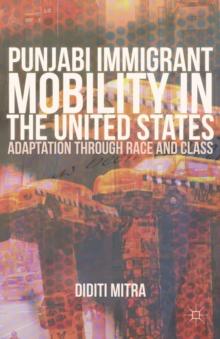 PUNJABI IMMIGRANT MOBILITY IN THE UNITED STATES
ADAPTATION THROUGH RACE AND CLASS

DIDITI MITRA